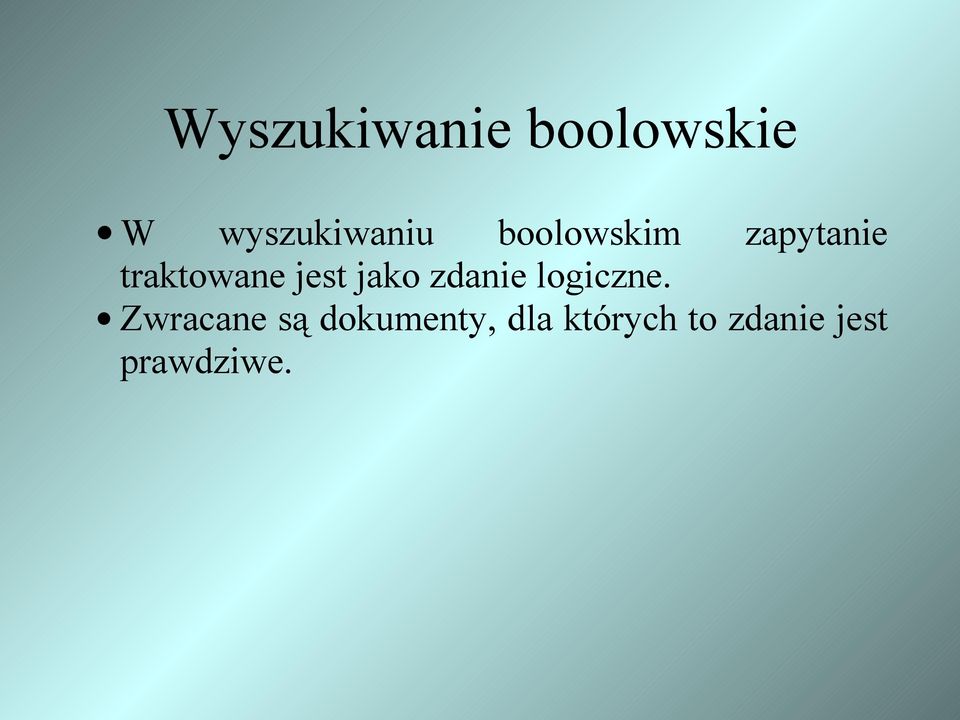 Wyszukiwanie boolowskie

• W wyszukiwaniu boolowskim zapytanie traktowane jest jako zdanie logiczne.
• Zwracane są dokumenty, dla których to zdanie jest prawdziwe.